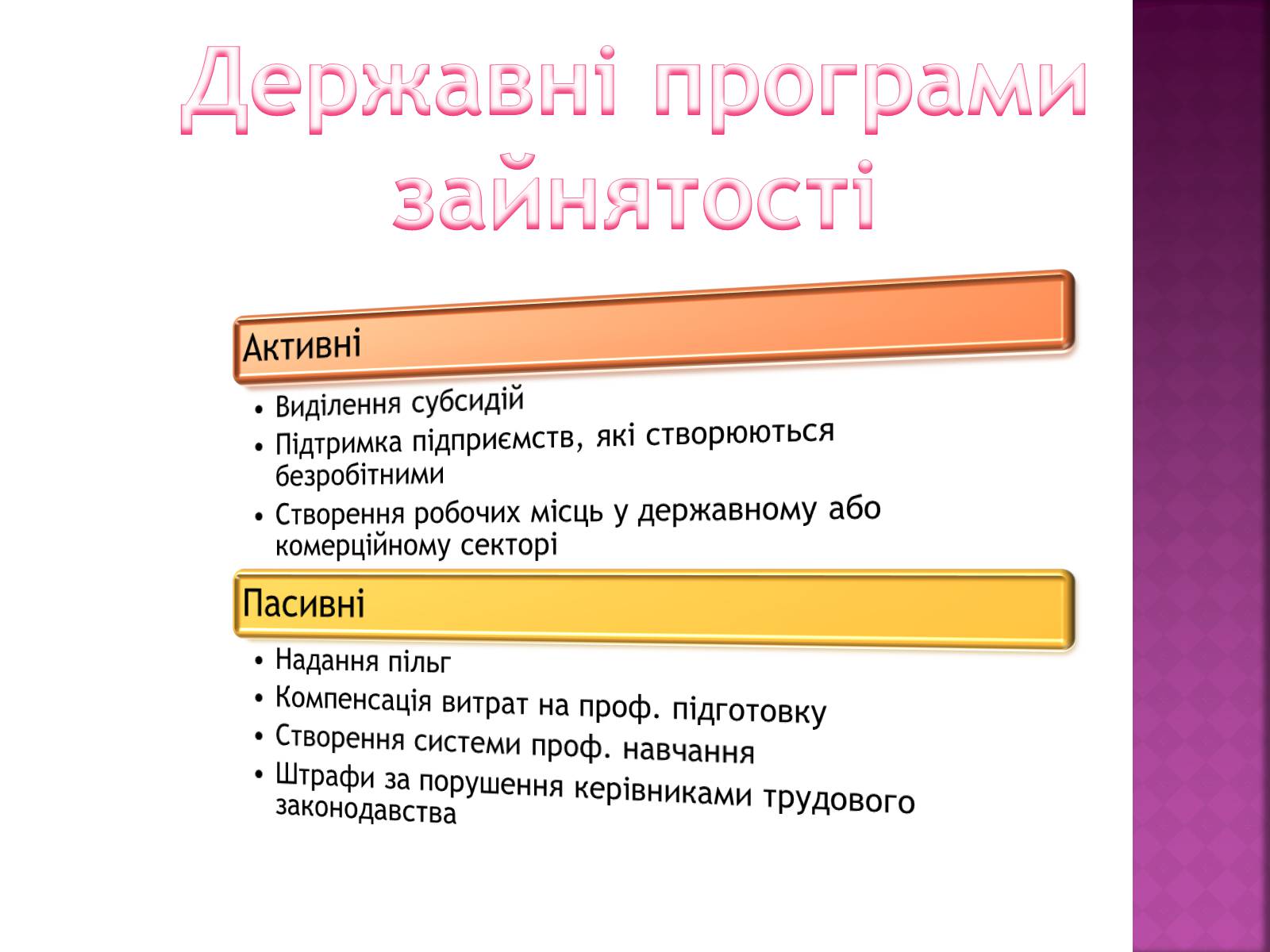 Державні програми зайнятості

Активні

• Виділення субсидій
• Підтримка підприємств, які створюються безробітними
• Створення робочих місць у державному або комерційному секторі

Пасивні

• Надання пільг
• Компенсація витрат на проф. підготовку
• Створення системи проф. навчання
• Штрафи за порушення керівниками трудового законодавства